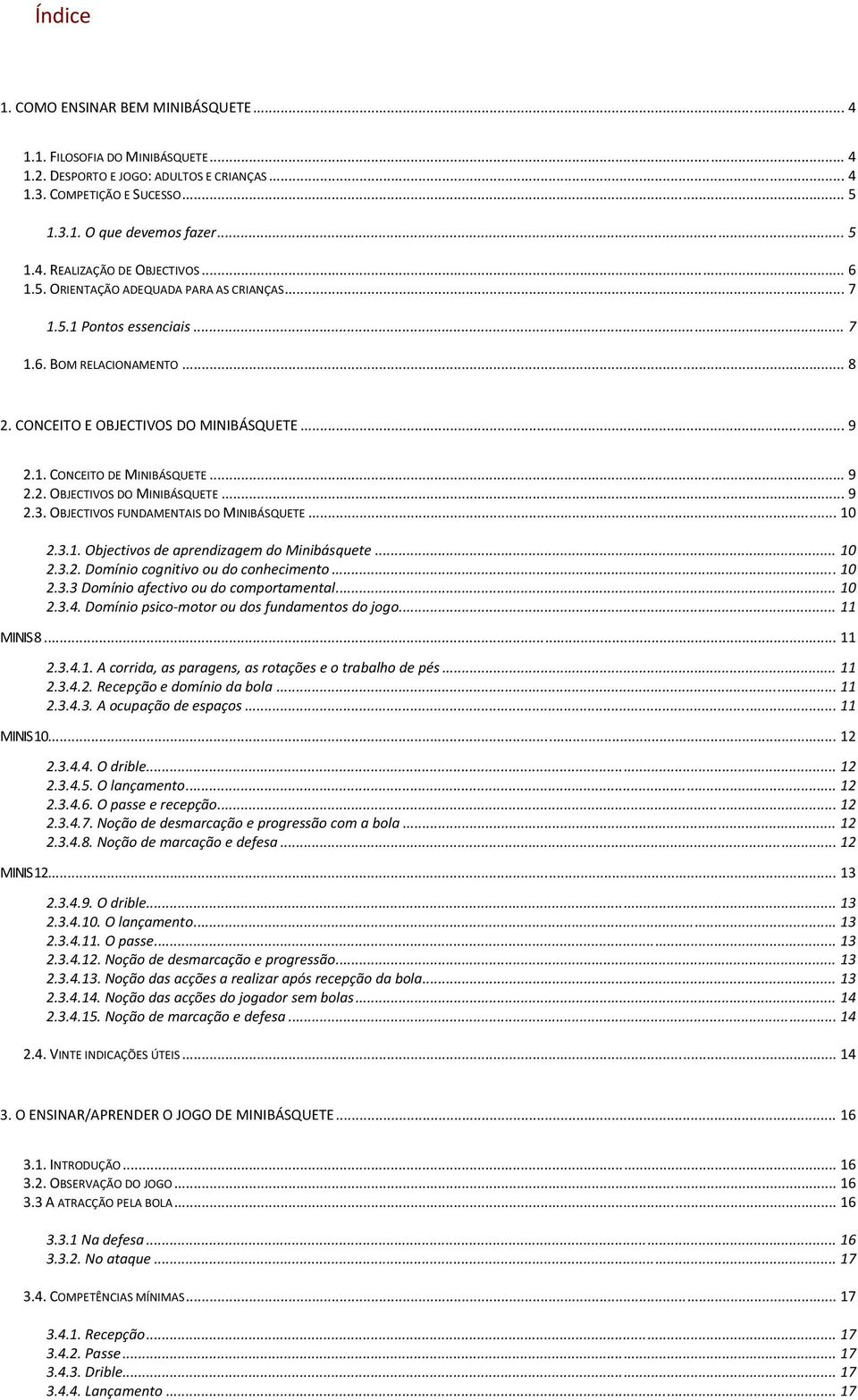 Índice

1. COMO ENSINAR BEM MINIBÁSQUETE ... 4

1.1. FILOSOFIA DO MINIBÁSQUETE ... 4
1.2. DESPORTO E JOGO: ADULTOS E CRIANÇAS ... 4
1.3. COMPETIÇÃO E SUCESSO ... 5

1.3.1. O que devemos fazer ... 5

1.4. REALIZAÇÃO DE OBJECTIVOS ... 6
1.5. ORIENTAÇÃO ADEQUADA PARA AS CRIANÇAS ... 7

1.5.1 Pontos essenciais ... 7

1.6. BOM RELACIONAMENTO ... 8

2. CONCEITO E OBJECTIVOS DO MINIBÁSQUETE ... 9

2.1. CONCEITO DE MINIBÁSQUETE ... 9
2.2. OBJECTIVOS DO MINIBÁSQUETE ... 9
2.3. OBJECTIVOS FUNDAMENTAIS DO MINIBÁSQUETE ... 10

2.3.1. Objectivos de aprendizagem do Minibásquete ... 10
2.3.2. Domínio cognitivo ou do conhecimento ... 10
2.3.3 Domínio afectivo ou do comportamental ... 10
2.3.4. Domínio psico-motor ou dos fundamentos do jogo ... 11

MINIS 8 ... 11

2.3.4.1. A corrida, as paragens, as rotações e o trabalho de pés ... 11
2.3.4.2. Recepção e domínio da bola ... 11
2.3.4.3. A ocupação de espaços ... 11

MINIS 10 ... 12

2.3.4.4. O drible ... 12
2.3.4.5. O lançamento ... 12
2.3.4.6. O passe e recepção ... 12
2.3.4.7. Noção de desmarcação e progressão com a bola ... 12
2.3.4.8. Noção de marcação e defesa ... 12

MINIS 12 ... 13

2.3.4.9. O drible ... 13
2.3.4.10. O lançamento ... 13
2.3.4.11. O passe ... 13
2.3.4.12. Noção de desmarcação e progressão ... 13
2.3.4.13. Noção das acções a realizar após recepção da bola ... 13
2.3.4.14. Noção das acções do jogador sem bolas ... 14
2.3.4.15. Noção de marcação e defesa ... 14

2.4. VINTE INDICAÇÕES ÚTEIS ... 14

3. O ENSINAR/APRENDER O JOGO DE MINIBÁSQUETE ... 16

3.1. INTRODUÇÃO ... 16
3.2. OBSERVAÇÃO DO JOGO ... 16
3.3 A ATRACÇÃO PELA BOLA ... 16

3.3.1 Na defesa ... 16
3.3.2. No ataque ... 17

3.4. COMPETÊNCIAS MÍNIMAS ... 17

3.4.1. Recepção ... 17
3.4.2. Passe ... 17
3.4.3. Drible ... 17
3.4.4. Lançamento ... 17